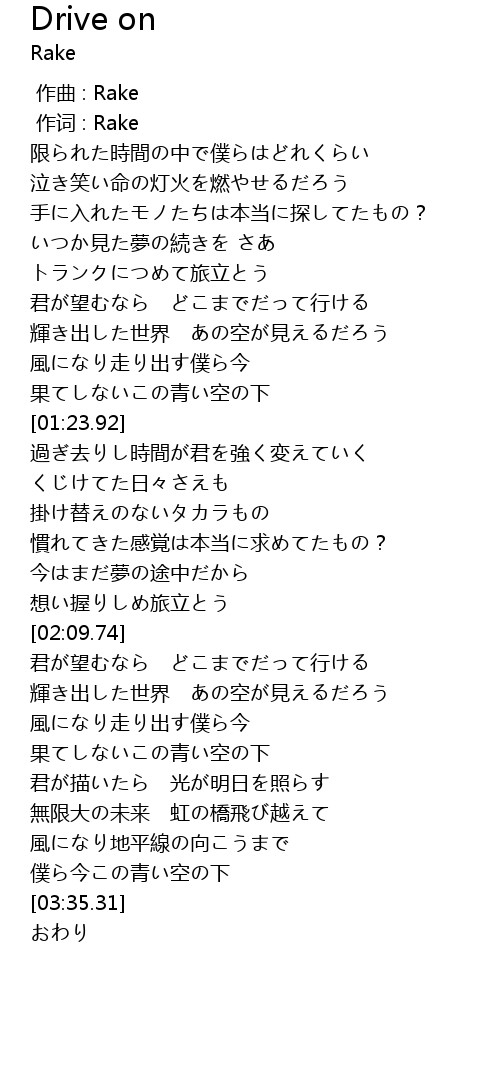 Drive on
Rake

作曲 : Rake
作词 : Rake
限られた時間の中で僕らはどれくらい
泣き笑い命の灯火を燃やせるだろう
手に入れたモノたちは本当に探してたもの？
いつか見た夢の続きを さあ
トランクにつめて旅立とう
君が望むなら　どこまでだって行ける
輝き出した世界　あの空が見えるだろう
風になり走り出す僕ら今
果てしないこの青い空の下
[01:23.92]
過ぎ去りし時間が君を強く変えていく
くじけてた日々さえも
掛け替えのないタカラもの
慣れてきた感覚は本当に求めてたもの？
今はまだ夢の途中だから
想い握りしめ旅立とう
[02:09.74]
君が望むなら　どこまでだって行ける
輝き出した世界　あの空が見えるだろう
風になり走り出す僕ら今
果てしないこの青い空の下
君が描いたら　光が明日を照らす
無限大の未来　虹の橋飛び越えて
風になり地平線の向こうまで
僕ら今この青い空の下
[03:35.31]
おわり